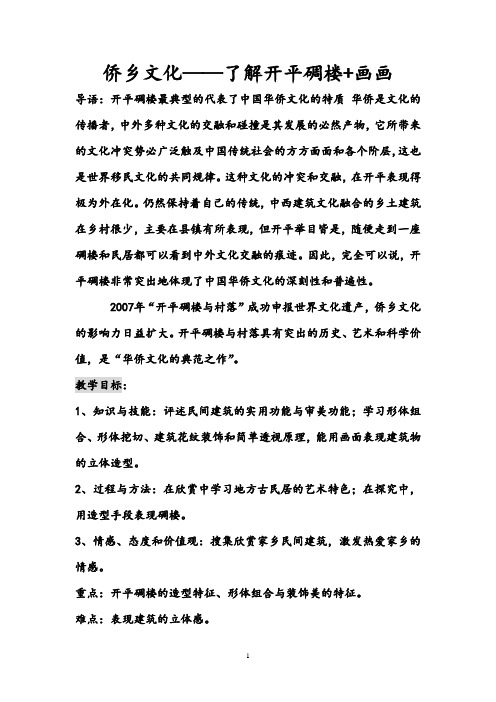 侨乡文化——了解开平碉楼+画画

导语：开平碉楼最典型的代表了中国华侨文化的特质 华侨是文化的传播者，中外多种文化的交融和碰撞是其发展的必然产物，它所带来的文化冲突势必广泛触及中国传统社会的方方面面和各个阶层，这也是世界移民文化的共同规律。这种文化的冲突和交融，在开平表现得极为外在化。仍然保持着自己的传统，中西建筑文化融合的乡土建筑在乡村很少，主要在县镇有所表现，但开平举目皆是，随便走到一座碉楼和民居都可以看到中外文化交融的痕迹。因此，完全可以说，开平碉楼非常突出地体现了中国华侨文化的深刻性和普遍性。

2007年“开平碉楼与村落”成功申报世界文化遗产，侨乡文化的影响力日益扩大。开平碉楼与村落具有突出的历史、艺术和科学价值，是“华侨文化的典范之作”。

教学目标：

1、知识与技能：评述民间建筑的实用功能与审美功能；学习形体组合、形体挖切、建筑花纹装饰和简单透视原理，能用画面表现建筑物的立体造型。

2、过程与方法：在欣赏中学习地方古民居的艺术特色；在探究中，用造型手段表现碉楼。

3、情感、态度和价值观：搜集欣赏家乡民间建筑，激发热爱家乡的情感。

重点：开平碉楼的造型特征、形体组合与装饰美的特征。

难点：表现建筑的立体感。

1